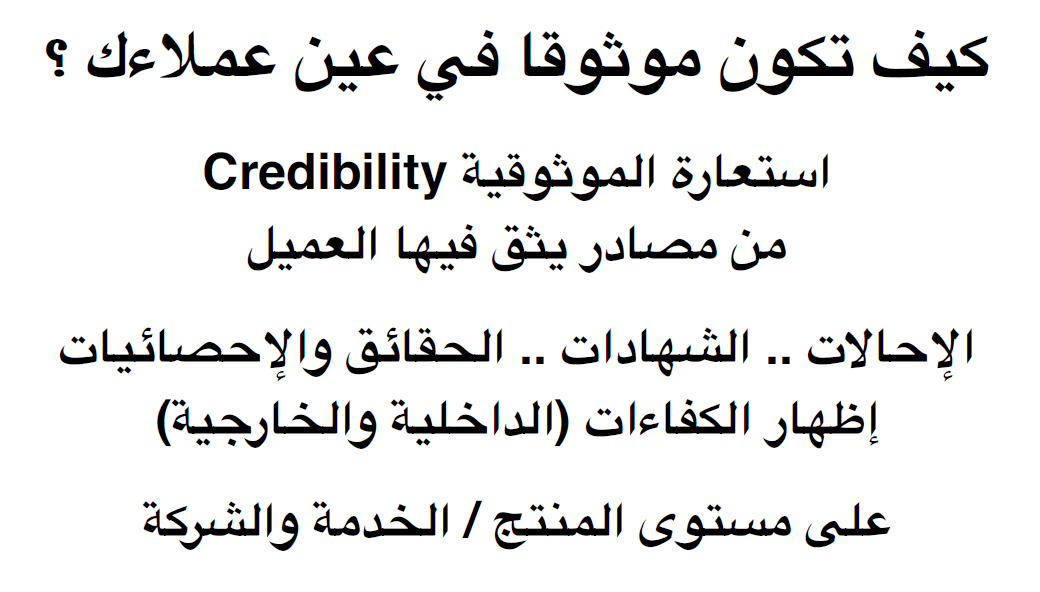 كيف تكون موثوقا في عين عملاءك ؟

استعارة الموثوقية Credibility
من مصادر يثق فيها العميل

الإحالات .. الشهادات .. الحقائق والإحصائيات
إظهار الكفاءات (الداخلية والخارجية)

على مستوى المنتج / الخدمة والشركة